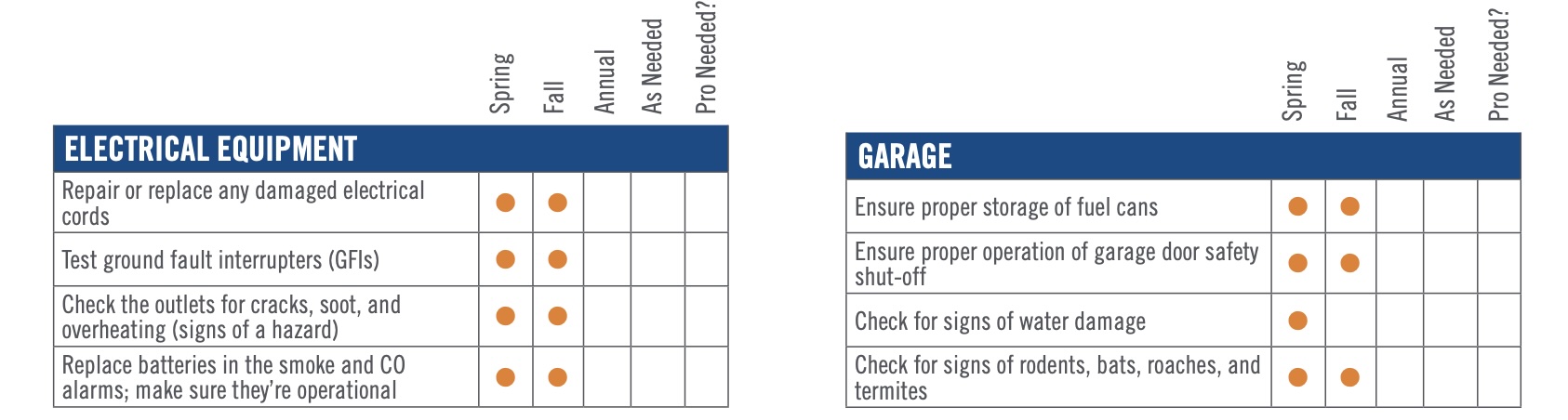 | ELECTRICAL EQUIPMENT | Spring | Fall | Annual | As Needed | Pro Needed? |
|---|---|---|---|---|---|
| Repair or replace any damaged electrical cords | ● | ● | | | |
| Test ground fault interrupters (GFIs) | ● | ● | | | |
| Check the outlets for cracks, soot, and overheating (signs of a hazard) | ● | ● | | | |
| Replace batteries in the smoke and CO alarms; make sure they're operational | ● | ● | | | |

| GARAGE | Spring | Fall | Annual | As Needed | Pro Needed? |
|---|---|---|---|---|---|
| Ensure proper storage of fuel cans | ● | ● | | | |
| Ensure proper operation of garage door safety shut-off | ● | ● | | | |
| Check for signs of water damage | ● | | | | |
| Check for signs of rodents, bats, roaches, and termites | ● | ● | | | |